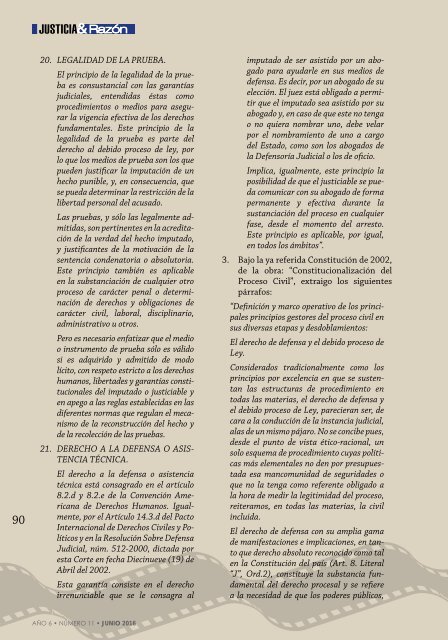 JUSTICIA & Razón

20. LEGALIDAD DE LA PRUEBA.

El principio de la legalidad de la prueba es consustancial con las garantías judiciales, entendidas éstas como procedimientos o medios para asegurar la vigencia efectiva de los derechos fundamentales. Este principio de la legalidad de la prueba es parte del derecho al debido proceso de ley, por lo que los medios de prueba son los que pueden justificar la imputación de un hecho punible, y, en consecuencia, que se pueda determinar la restricción de la libertad personal del acusado.

Las pruebas, y sólo las legalmente admitidas, son pertinentes en la acreditación de la verdad del hecho imputado, y justificantes de la motivación de la sentencia condenatoria o absolutoria. Este principio también es aplicable en la substanciación de cualquier otro proceso de carácter penal o determinación de derechos y obligaciones de carácter civil, laboral, disciplinario, administrativo u otros.

Pero es necesario enfatizar que el medio o instrumento de prueba sólo es válido si es adquirido y admitido de modo lícito, con respeto estricto a los derechos humanos, libertades y garantías constitucionales del imputado o justiciable y en apego a las reglas establecidas en las diferentes normas que regulan el mecanismo de la reconstrucción del hecho y de la recolección de las pruebas.

21. DERECHO A LA DEFENSA O ASISTENCIA TÉCNICA.

El derecho a la defensa o asistencia técnica está consagrado en el artículo 8.2.d y 8.2.e de la Convención Americana de Derechos Humanos. Igualmente, por el Artículo 14.3.d del Pacto Internacional de Derechos Civiles y Políticos y en la Resolución Sobre Defensa Judicial, núm. 512-2000, dictada por esta Corte en fecha Diecinueve (19) de Abril del 2002.

Esta garantía consiste en el derecho irrenunciable que se le consagra al imputado de ser asistido por un abogado para ayudarle en sus medios de defensa. Es decir, por un abogado de su elección. El juez está obligado a permitir que el imputado sea asistido por su abogado y, en caso de que este no tenga o no quiera nombrar uno, debe velar por el nombramiento de uno a cargo del Estado, como son los abogados de la Defensoría Judicial o los de oficio.

Implica, igualmente, este principio la posibilidad de que el justiciable se pueda comunicar con su abogado de forma permanente y efectiva durante la sustanciación del proceso en cualquier fase, desde el momento del arresto. Este principio es aplicable, por igual, en todos los ámbitos".

3. Bajo la ya referida Constitución de 2002, de la obra: "Constitucionalización del Proceso Civil", extraigo los siguientes párrafos:

"Definición y marco operativo de los principales principios gestores del proceso civil en sus diversas etapas y desdoblamientos:

El derecho de defensa y el debido proceso de Ley.

Considerados tradicionalmente como los principios por excelencia en que se sustentan las estructuras de procedimiento en todas las materias, el derecho de defensa y el debido proceso de Ley, parecieran ser, de cara a la conducción de la instancia judicial, alas de un mismo pájaro. No se concibe pues, desde el punto de vista ético-racional, un solo esquema de procedimiento cuyas políticas más elementales no den por presupuestada esa mancomunidad de seguridades o que no la tenga como referente obligado a la hora de medir la legitimidad del proceso, reiteramos, en todas las materias, la civil incluida.

El derecho de defensa con su amplia gama de manifestaciones e implicaciones, en tanto que derecho absoluto reconocido como tal en la Constitución del país (Art. 8. Literal "J", Ord.2), constituye la substancia fundamental del derecho procesal y se refiere a la necesidad de que los poderes públicos,

90

AÑO 6 • NÚMERO 11 • JUNIO 2016